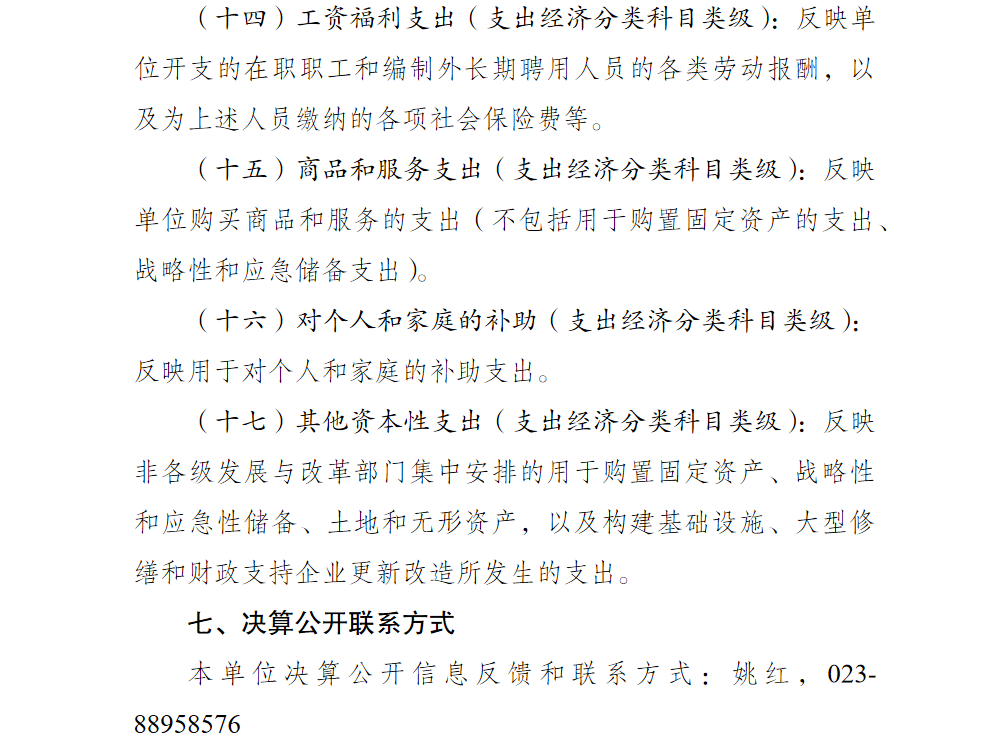 （十四）工资福利支出（支出经济分类科目类级）：反映单位开支的在职职工和编制外长期聘用人员的各类劳动报酬，以及为上述人员缴纳的各项社会保险费等。

（十五）商品和服务支出（支出经济分类科目类级）：反映单位购买商品和服务的支出（不包括用于购置固定资产的支出、战略性和应急储备支出）。

（十六）对个人和家庭的补助（支出经济分类科目类级）：反映用于对个人和家庭的补助支出。

（十七）其他资本性支出（支出经济分类科目类级）：反映非各级发展与改革部门集中安排的用于购置固定资产、战略性和应急性储备、土地和无形资产，以及构建基础设施、大型修缮和财政支持企业更新改造所发生的支出。

七、决算公开联系方式

本单位决算公开信息反馈和联系方式：姚红，023-88958576